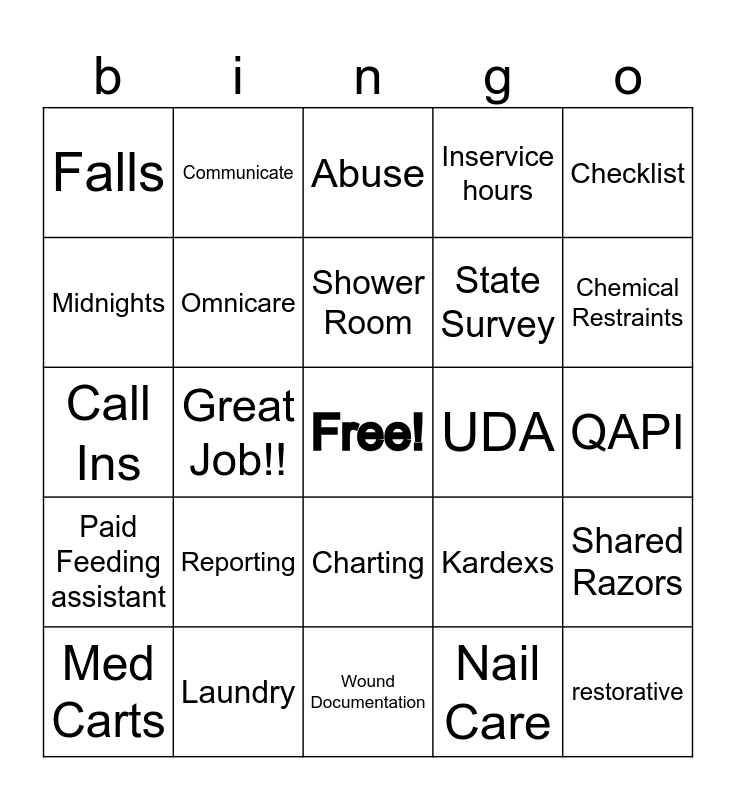 | b | i | n | g | o |
|---|---|---|---|---|
| Falls | Communicate | Abuse | Inservice hours | Checklist |
| Midnights | Omnicare | Shower Room | State Survey | Chemical Restraints |
| Call Ins | Great Job!! | Free! | UDA | QAPI |
| Paid Feeding assistant | Reporting | Charting | Kardexs | Shared Razors |
| Med Carts | Laundry | Wound Documentation | Nail Care | restorative |